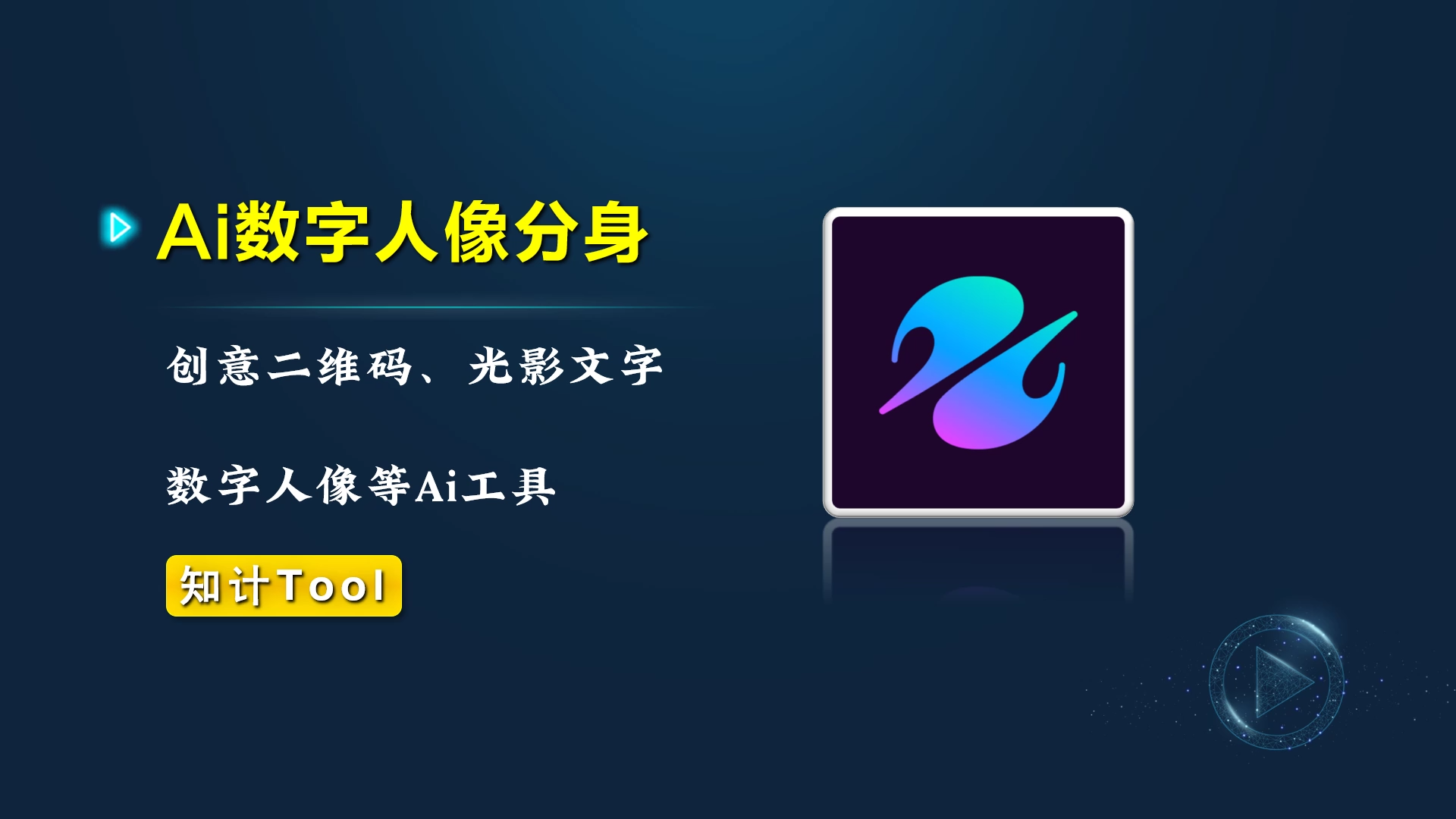 Ai数字人像分身

创意二维码、光影文字

数字人像等Ai工具

知计Tool